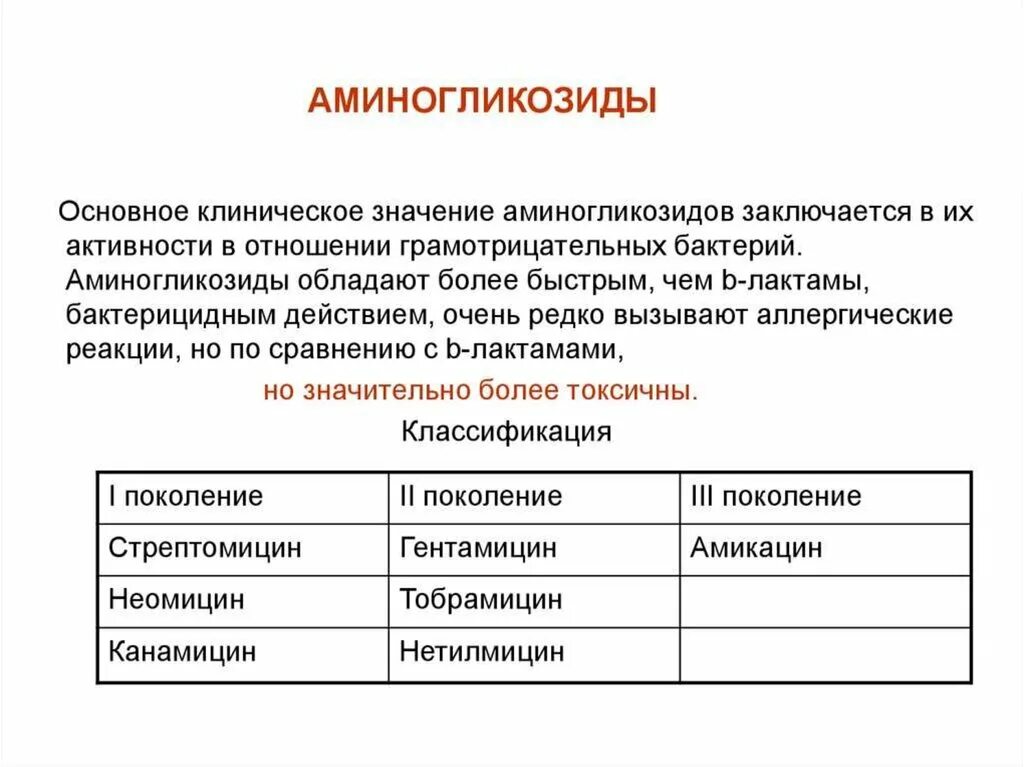 АМИНОГЛИКОЗИДЫ

Основное клиническое значение аминогликозидов заключается в их активности в отношении грамотрицательных бактерий. Аминогликозиды обладают более быстрым, чем b-лактамы, бактерицидным действием, очень редко вызывают аллергические реакции, но по сравнению с b-лактамами,

но значительно более токсичны.

Классификация

| I поколение | II поколение | III поколение |
|---|---|---|
| Стрептомицин | Гентамицин | Амикацин |
| Неомицин | Тобрамицин | |
| Канамицин | Нетилмицин | |